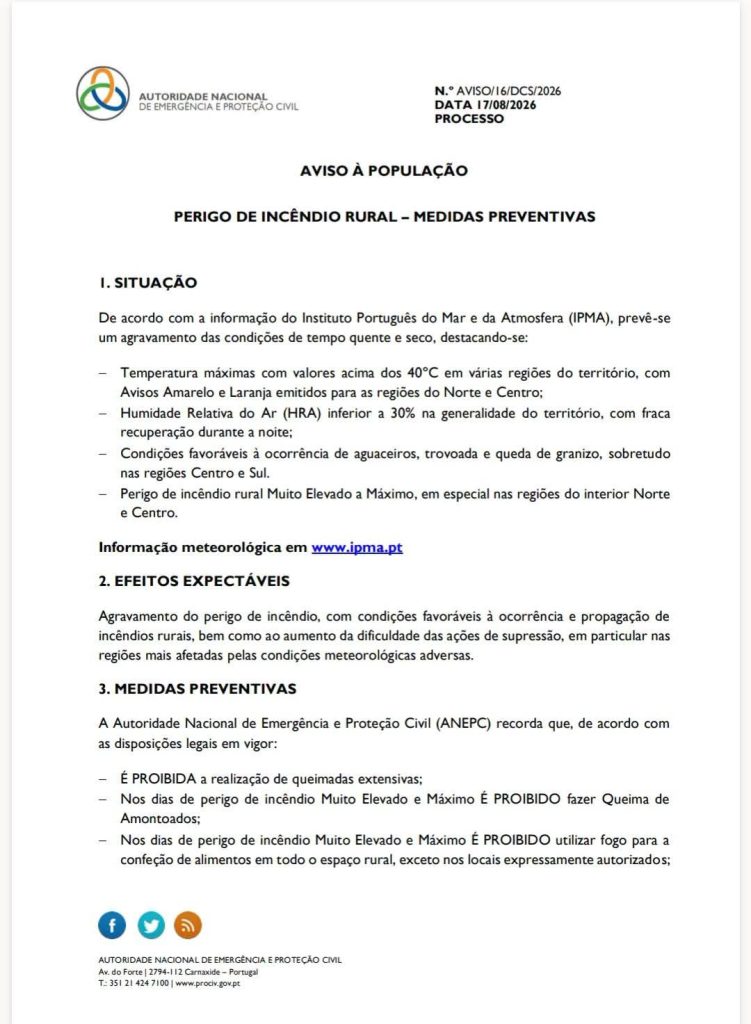 AUTORIDADE NACIONAL
DE EMERGÊNCIA E PROTEÇÃO CIVIL

N.º AVISO/16/DCS/2026
DATA 17/08/2026
PROCESSO

AVISO À POPULAÇÃO

PERIGO DE INCÊNDIO RURAL – MEDIDAS PREVENTIVAS

1. SITUAÇÃO

De acordo com a informação do Instituto Português do Mar e da Atmosfera (IPMA), prevê-se um agravamento das condições de tempo quente e seco, destacando-se:

– Temperatura máximas com valores acima dos 40°C em várias regiões do território, com Avisos Amarelo e Laranja emitidos para as regiões do Norte e Centro;
– Humidade Relativa do Ar (HRA) inferior a 30% na generalidade do território, com fraca recuperação durante a noite;
– Condições favoráveis à ocorrência de aguaceiros, trovoada e queda de granizo, sobretudo nas regiões Centro e Sul.
– Perigo de incêndio rural Muito Elevado a Máximo, em especial nas regiões do interior Norte e Centro.

Informação meteorológica em www.ipma.pt

2. EFEITOS EXPECTÁVEIS

Agravamento do perigo de incêndio, com condições favoráveis à ocorrência e propagação de incêndios rurais, bem como ao aumento da dificuldade das ações de supressão, em particular nas regiões mais afetadas pelas condições meteorológicas adversas.

3. MEDIDAS PREVENTIVAS

A Autoridade Nacional de Emergência e Proteção Civil (ANEPC) recorda que, de acordo com as disposições legais em vigor:

– É PROIBIDA a realização de queimadas extensivas;
– Nos dias de perigo de incêndio Muito Elevado e Máximo É PROIBIDO fazer Queima de Amontoados;
– Nos dias de perigo de incêndio Muito Elevado e Máximo É PROIBIDO utilizar fogo para a confeção de alimentos em todo o espaço rural, exceto nos locais expressamente autorizados;

AUTORIDADE NACIONAL DE EMERGÊNCIA E PROTEÇÃO CIVIL
Av. do Forte | 2794-112 Carnaxide – Portugal
T.: 351 21 424 7100 | www.prociv.gov.pt